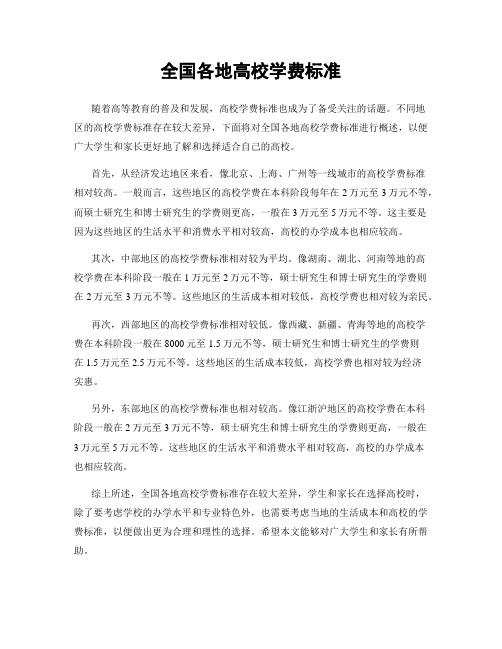 全国各地高校学费标准

随着高等教育的普及和发展，高校学费标准也成为了备受关注的话题。不同地区的高校学费标准存在较大差异，下面将对全国各地高校学费标准进行概述，以便广大学生和家长更好地了解和选择适合自己的高校。

首先，从经济发达地区来看，像北京、上海、广州等一线城市的高校学费标准相对较高。一般而言，这些地区的高校学费在本科阶段每年在 2 万元至 3 万元不等，而硕士研究生和博士研究生的学费则更高，一般在 3 万元至 5 万元不等。这主要是因为这些地区的生活水平和消费水平相对较高，高校的办学成本也相应较高。

其次，中部地区的高校学费标准相对较为平均。像湖南、湖北、河南等地的高校学费在本科阶段一般在 1 万元至 2 万元不等，硕士研究生和博士研究生的学费则在 2 万元至 3 万元不等。这些地区的生活成本相对较低，高校学费也相对较为亲民。

再次，西部地区的高校学费标准相对较低。像西藏、新疆、青海等地的高校学费在本科阶段一般在 8000 元至 1.5 万元不等，硕士研究生和博士研究生的学费则在 1.5 万元至 2.5 万元不等。这些地区的生活成本较低，高校学费也相对较为经济实惠。

另外，东部地区的高校学费标准也相对较高。像江浙沪地区的高校学费在本科阶段一般在 2 万元至 3 万元不等，硕士研究生和博士研究生的学费则更高，一般在 3 万元至 5 万元不等。这些地区的生活水平和消费水平相对较高，高校的办学成本也相应较高。

综上所述，全国各地高校学费标准存在较大差异，学生和家长在选择高校时，除了要考虑学校的办学水平和专业特色外，也需要考虑当地的生活成本和高校的学费标准，以便做出更为合理和理性的选择。希望本文能够对广大学生和家长有所帮助。